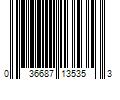 0 36687 13535 3